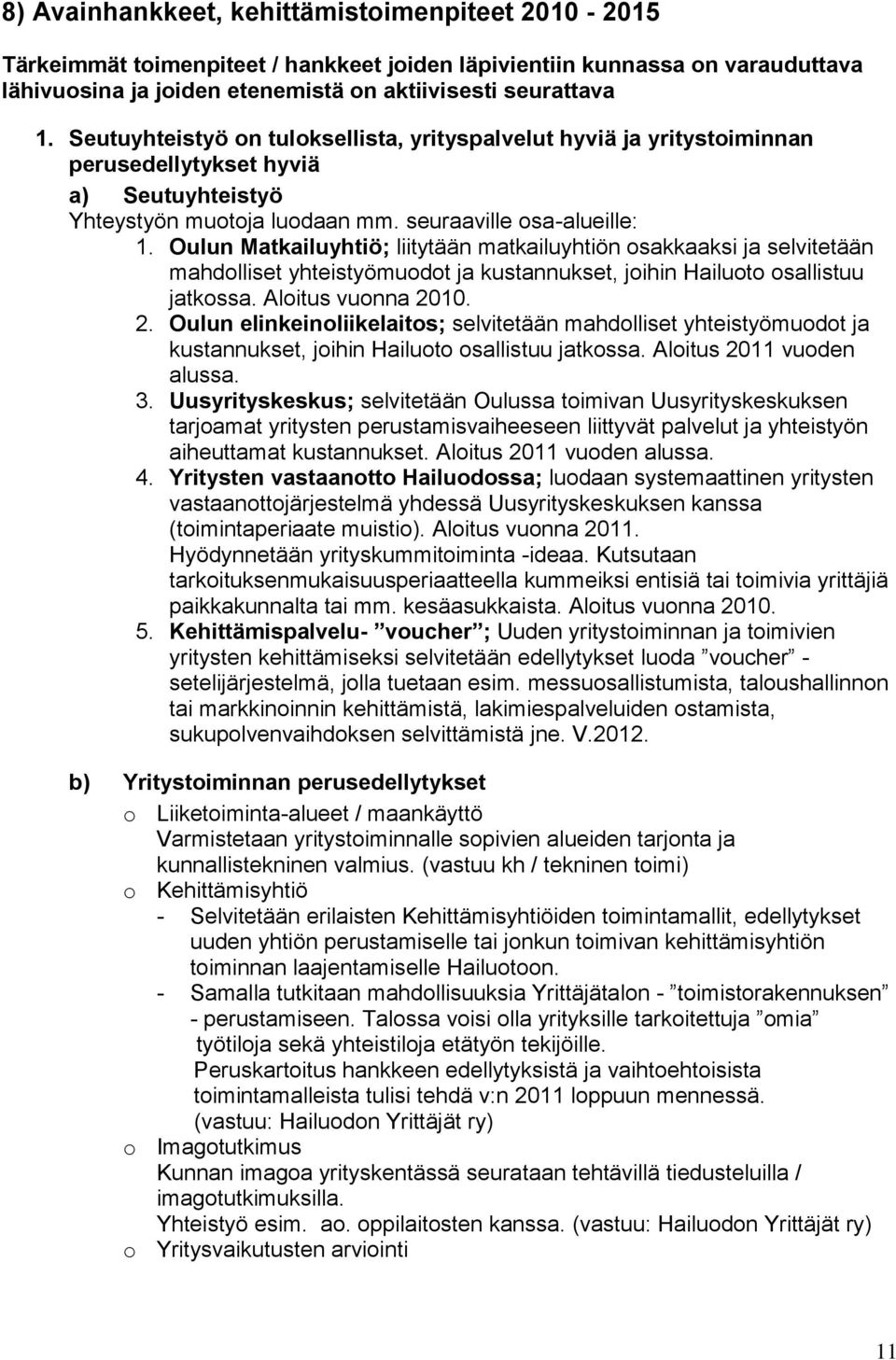 8) Avainhankkeet, kehittämistoimenpiteet 2010 - 2015

Tärkeimmät toimenpiteet / hankkeet joiden läpivientiin kunnassa on varauduttava lähivuosina ja joiden etenemistä on aktiivisesti seurattava

1. Seutuyhteistyö on tuloksellista, yrityspalvelut hyviä ja yritystoiminnan perusedellytykset hyviä

a) Seutuyhteistyö
Yhteystyön muotoja luodaan mm. seuraaville osa-alueille:

1. Oulun Matkailuyhtiö; liitytään matkailuyhtiön osakkaaksi ja selvitetään mahdolliset yhteistyömuodot ja kustannukset, joihin Hailuoto osallistuu jatkossa. Aloitus vuonna 2010.

2. Oulun elinkeinoliikelaitos; selvitetään mahdolliset yhteistyömuodot ja kustannukset, joihin Hailuoto osallistuu jatkossa. Aloitus 2011 vuoden alussa.

3. Uusyrityskeskus; selvitetään Oulussa toimivan Uusyrityskeskuksen tarjoamat yritysten perustamisvaiheeseen liittyvät palvelut ja yhteistyön aiheuttamat kustannukset. Aloitus 2011 vuoden alussa.

4. Yritysten vastaanotto Hailuodossa; luodaan systemaattinen yritysten vastaanottojärjestelmä yhdessä Uusyrityskeskuksen kanssa (toimintaperiaate muistio). Aloitus vuonna 2011.
Hyödynnetään yrityskummitoiminta -ideaa. Kutsutaan tarkoituksenmukaisuusperiaatteella kummeiksi entisiä tai toimivia yrittäjiä paikkakunnalta tai mm. kesäasukkaista. Aloitus vuonna 2010.

5. Kehittämispalvelu- ”voucher”; Uuden yritystoiminnan ja toimivien yritysten kehittämiseksi selvitetään edellytykset luoda ”voucher” - setelijärjestelmä, jolla tuetaan esim. messuosallistumista, taloushallinnon tai markkinoinnin kehittämistä, lakimiespalveluiden ostamista, sukupolvenvaihdoksen selvittämistä jne. V.2012.

b) Yritystoiminnan perusedellytykset

o Liiketoiminta-alueet / maankäyttö
Varmistetaan yritystoiminnalle sopivien alueiden tarjonta ja kunnallistekninen valmius. (vastuu kh / tekninen toimi)

o Kehittämisyhtiö
- Selvitetään erilaisten Kehittämisyhtiöiden toimintamallit, edellytykset uuden yhtiön perustamiselle tai jonkun toimivan kehittämisyhtiön toiminnan laajentamiselle Hailuotoon.
- Samalla tutkitaan mahdollisuuksia Yrittäjätalon - ”toimistorakennuksen” - perustamiseen. Talossa voisi olla yrityksille tarkoitettuja ”omia” työtiloja sekä yhteistiloja etätyön tekijöille.
Peruskartoitus hankkeen edellytyksistä ja vaihtoehtoisista toimintamalleista tulisi tehdä v:n 2011 loppuun mennessä. (vastuu: Hailuodon Yrittäjät ry)

o Imagotutkimus
Kunnan imagoa yrityskentässä seurataan tehtävillä tiedusteluilla / imagotutkimuksilla.
Yhteistyö esim. ao. oppilaitosten kanssa. (vastuu: Hailuodon Yrittäjät ry)

o Yritysvaikutusten arviointi

11